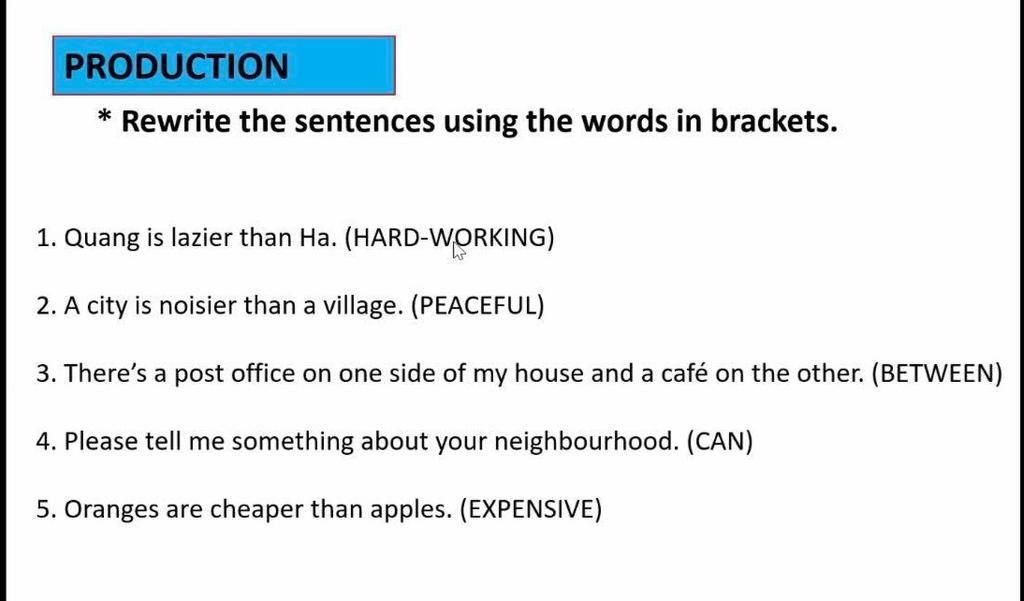 PRODUCTION

* Rewrite the sentences using the words in brackets.

1. Quang is lazier than Ha. (HARD-WORKING)

2. A city is noisier than a village. (PEACEFUL)

3. There's a post office on one side of my house and a café on the other. (BETWEEN)

4. Please tell me something about your neighbourhood. (CAN)

5. Oranges are cheaper than apples. (EXPENSIVE)